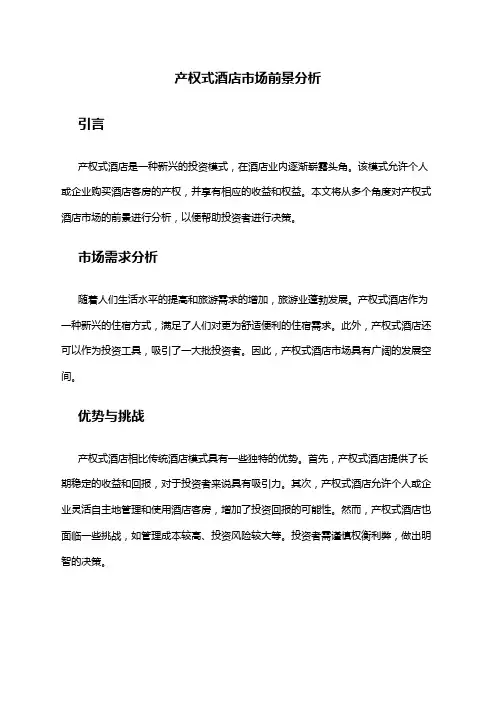 产权式酒店市场前景分析

引言

产权式酒店是一种新兴的投资模式，在酒店业内逐渐崭露头角。该模式允许个人或企业购买酒店客房的产权，并享有相应的收益和权益。本文将从多个角度对产权式酒店市场的前景进行分析，以便帮助投资者进行决策。

市场需求分析

随着人们生活水平的提高和旅游需求的增加，旅游业蓬勃发展。产权式酒店作为一种新兴的住宿方式，满足了人们对更为舒适便利的住宿需求。此外，产权式酒店还可以作为投资工具，吸引了一大批投资者。因此，产权式酒店市场具有广阔的发展空间。

优势与挑战

产权式酒店相比传统酒店模式具有一些独特的优势。首先，产权式酒店提供了长期稳定的收益和回报，对于投资者来说具有吸引力。其次，产权式酒店允许个人或企业灵活自主地管理和使用酒店客房，增加了投资回报的可能性。然而，产权式酒店也面临一些挑战，如管理成本较高、投资风险较大等。投资者需谨慎权衡利弊，做出明智的决策。